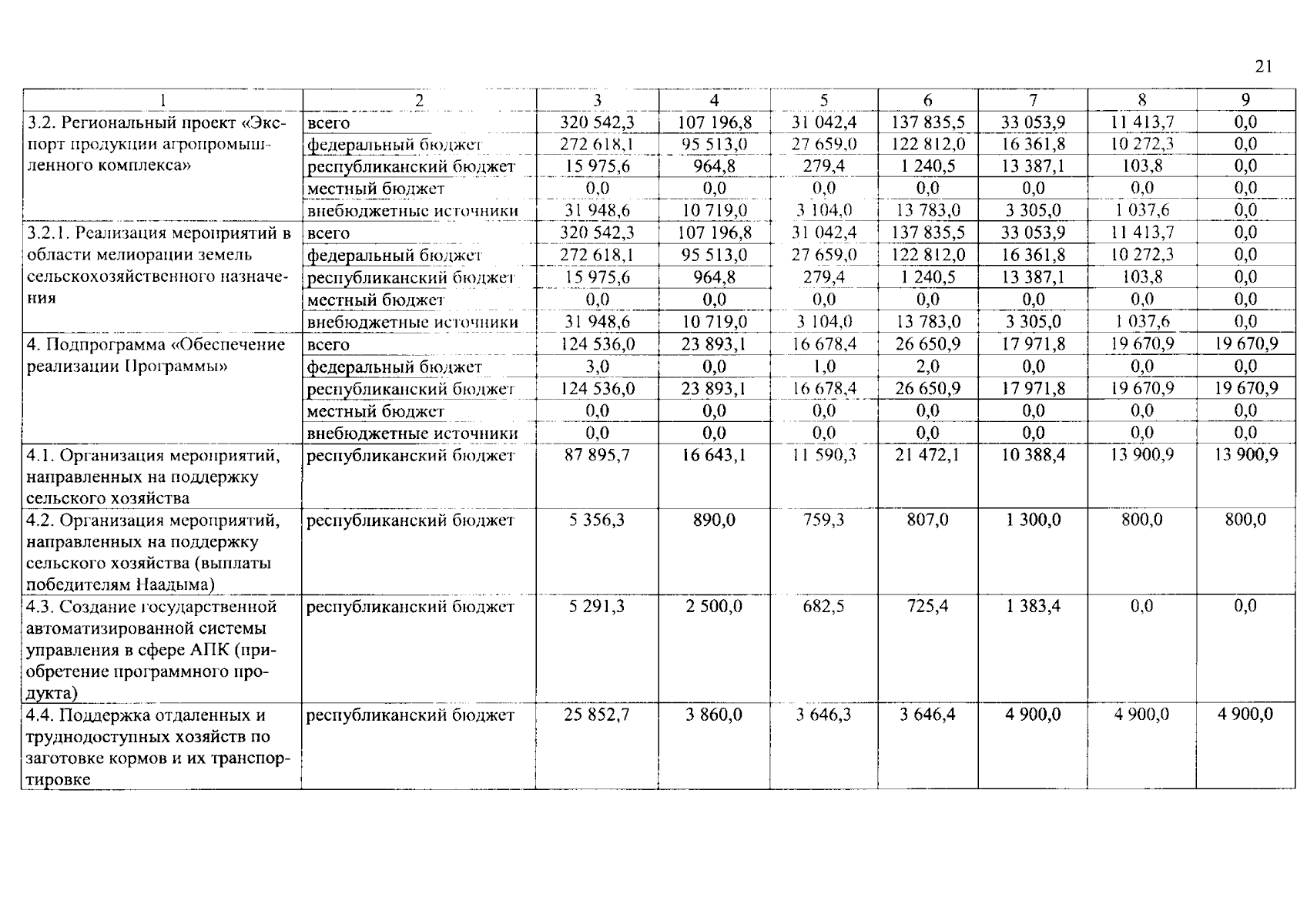 21

| 1 | 2 | 3 | 4 | 5 | 6 | 7 | 8 | 9 |
|---|---|---|---|---|---|---|---|---|
| 3.2. Региональный проект «Экспорт продукции агропромышленного комплекса» | всего | 320 542,3 | 107 196,8 | 31 042,4 | 137 835,5 | 33 053,9 | 11 413,7 | 0,0 |
| | федеральный бюджет | 272 618,1 | 95 513,0 | 27 659,0 | 122 812,0 | 16 361,8 | 10 272,3 | 0,0 |
| | республиканский бюджет | 15 975,6 | 964,8 | 279,4 | 1 240,5 | 13 387,1 | 103,8 | 0,0 |
| | местный бюджет | 0,0 | 0,0 | 0,0 | 0,0 | 0,0 | 0,0 | 0,0 |
| | внебюджетные источники | 31 948,6 | 10 719,0 | 3 104,0 | 13 783,0 | 3 305,0 | 1 037,6 | 0,0 |
| 3.2.1. Реализация мероприятий в области мелиорации земель сельскохозяйственного назначения | всего | 320 542,3 | 107 196,8 | 31 042,4 | 137 835,5 | 33 053,9 | 11 413,7 | 0,0 |
| | федеральный бюджет | 272 618,1 | 95 513,0 | 27 659,0 | 122 812,0 | 16 361,8 | 10 272,3 | 0,0 |
| | республиканский бюджет | 15 975,6 | 964,8 | 279,4 | 1 240,5 | 13 387,1 | 103,8 | 0,0 |
| | местный бюджет | 0,0 | 0,0 | 0,0 | 0,0 | 0,0 | 0,0 | 0,0 |
| | внебюджетные источники | 31 948,6 | 10 719,0 | 3 104,0 | 13 783,0 | 3 305,0 | 1 037,6 | 0,0 |
| 4. Подпрограмма «Обеспечение реализации Программы» | всего | 124 536,0 | 23 893,1 | 16 678,4 | 26 650,9 | 17 971,8 | 19 670,9 | 19 670,9 |
| | федеральный бюджет | 3,0 | 0,0 | 1,0 | 2,0 | 0,0 | 0,0 | 0,0 |
| | республиканский бюджет | 124 536,0 | 23 893,1 | 16 678,4 | 26 650,9 | 17 971,8 | 19 670,9 | 19 670,9 |
| | местный бюджет | 0,0 | 0,0 | 0,0 | 0,0 | 0,0 | 0,0 | 0,0 |
| | внебюджетные источники | 0,0 | 0,0 | 0,0 | 0,0 | 0,0 | 0,0 | 0,0 |
| 4.1. Организация мероприятий, направленных на поддержку сельского хозяйства | республиканский бюджет | 87 895,7 | 16 643,1 | 11 590,3 | 21 472,1 | 10 388,4 | 13 900,9 | 13 900,9 |
| 4.2. Организация мероприятий, направленных на поддержку сельского хозяйства (выплаты победителям Наадыма) | республиканский бюджет | 5 356,3 | 890,0 | 759,3 | 807,0 | 1 300,0 | 800,0 | 800,0 |
| 4.3. Создание государственной автоматизированной системы управления в сфере АПК (приобретение программного продукта) | республиканский бюджет | 5 291,3 | 2 500,0 | 682,5 | 725,4 | 1 383,4 | 0,0 | 0,0 |
| 4.4. Поддержка отдаленных и труднодоступных хозяйств по заготовке кормов и их транспортировке | республиканский бюджет | 25 852,7 | 3 860,0 | 3 646,3 | 3 646,4 | 4 900,0 | 4 900,0 | 4 900,0 |